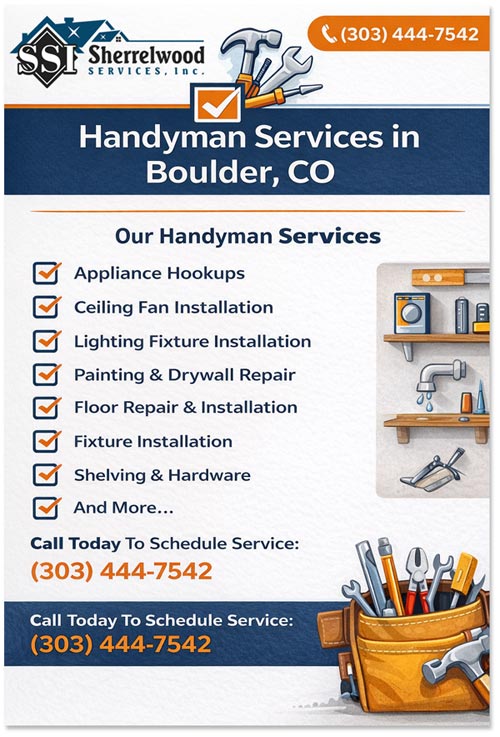 SSI Sherrelwood SERVICES, Inc.

(303) 444-7542

Handyman Services in Boulder, CO

Our Handyman Services

Appliance Hookups
Ceiling Fan Installation
Lighting Fixture Installation
Painting & Drywall Repair
Floor Repair & Installation
Fixture Installation
Shelving & Hardware
And More...

Call Today To Schedule Service:
(303) 444-7542

Call Today To Schedule Service:
(303) 444-7542